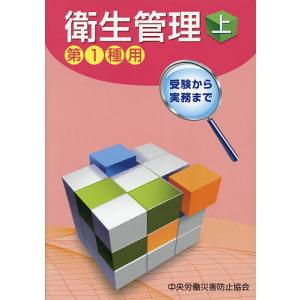 衛生管理 上

第1種用

受験から
実務まで

中央労働災害防止協会